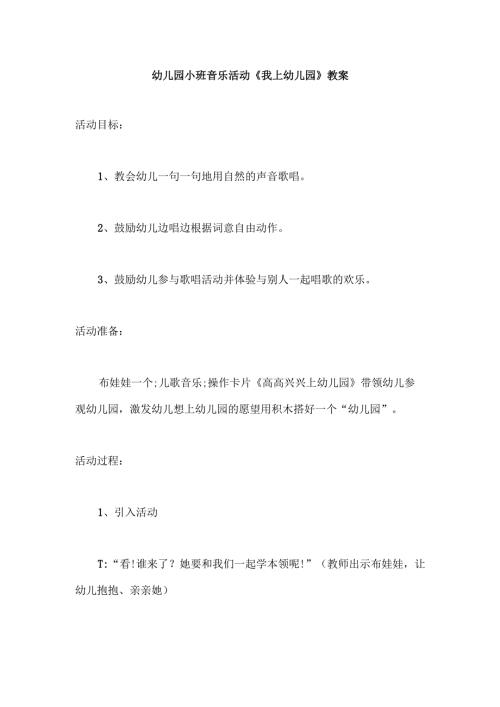 幼儿园小班音乐活动《我上幼儿园》教案

活动目标：

1、教会幼儿一句一句地用自然的声音歌唱。

2、鼓励幼儿边唱边根据词意自由动作。

3、鼓励幼儿参与歌唱活动并体验与别人一起唱歌的欢乐。

活动准备：

布娃娃一个;儿歌音乐;操作卡片《高高兴兴上幼儿园》带领幼儿参观幼儿园，激发幼儿想上幼儿园的愿望用积木搭好一个“幼儿园”。

活动过程：

1、引入活动

T:“看!谁来了？她要和我们一起学本领呢!”（教师出示布娃娃，让幼儿抱抱、亲亲她）